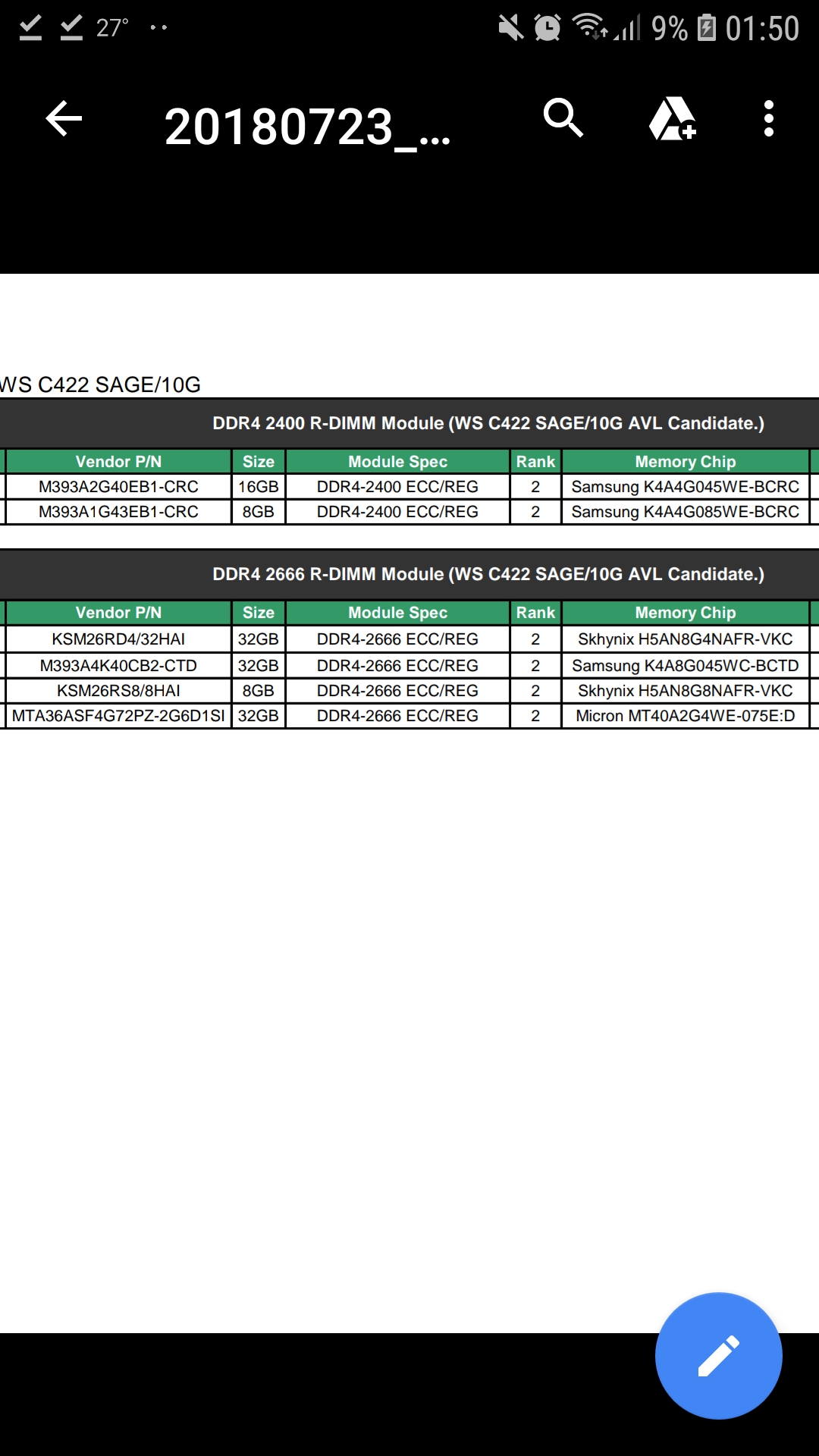 27° 9% 01:50

20180723_...

WS C422 SAGE/10G

DDR4 2400 R-DIMM Module (WS C422 SAGE/10G AVL Candidate.)

| Vendor P/N | Size | Module Spec | Rank | Memory Chip |
|---|---|---|---|---|
| M393A2G40EB1-CRC | 16GB | DDR4-2400 ECC/REG | 2 | Samsung K4A4G045WE-BCRC |
| M393A1G43EB1-CRC | 8GB | DDR4-2400 ECC/REG | 2 | Samsung K4A4G085WE-BCRC |

DDR4 2666 R-DIMM Module (WS C422 SAGE/10G AVL Candidate.)

| Vendor P/N | Size | Module Spec | Rank | Memory Chip |
|---|---|---|---|---|
| KSM26RD4/32HAI | 32GB | DDR4-2666 ECC/REG | 2 | Skhynix H5AN8G4NAFR-VKC |
| M393A4K40CB2-CTD | 32GB | DDR4-2666 ECC/REG | 2 | Samsung K4A8G045WC-BCTD |
| KSM26RS8/8HAI | 8GB | DDR4-2666 ECC/REG | 2 | Skhynix H5AN8G8NAFR-VKC |
| MTA36ASF4G72PZ-2G6D1SI | 32GB | DDR4-2666 ECC/REG | 2 | Micron MT40A2G4WE-075E:D |